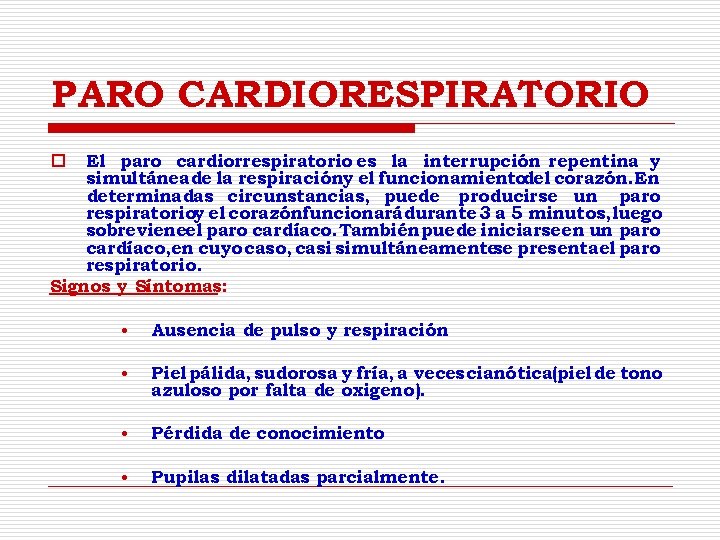 PARO CARDIORESPIRATORIO

El paro cardiorrespiratorio es la interrupción repentina y simultánea de la respiración y el funcionamiento del corazón. En determinadas circunstancias, puede producirse un paro respiratorio y el corazón funcionará durante 3 a 5 minutos, luego sobreviene el paro cardíaco. También puede iniciarse en un paro cardíaco, en cuyo caso, casi simultáneamente se presenta el paro respiratorio.

Signos y Síntomas:

• Ausencia de pulso y respiración

• Piel pálida, sudorosa y fría, a veces cianótica (piel de tono azuloso por falta de oxigeno).

• Pérdida de conocimiento

• Pupilas dilatadas parcialmente.